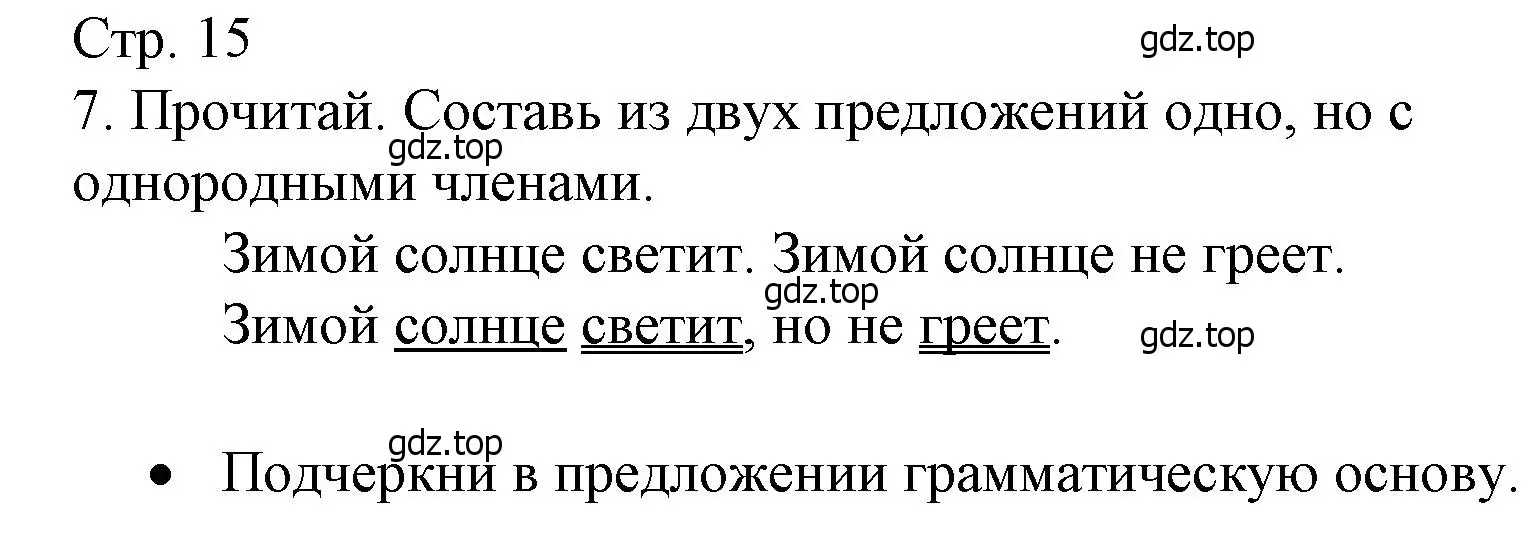 Стр. 15

gdz.top

7. Прочитай. Составь из двух предложений одно, но с однородными членами.

gdz.top

Зимой солнце светит. Зимой солнце не греет.

gdz.top

Зимой солнце светит, но не греет.

gdz.top

gdz.top

• Подчеркни в предложении грамматическую основу.